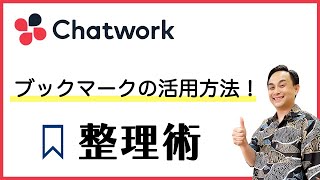 Chatwork

ブックマークの活用方法！

整理術